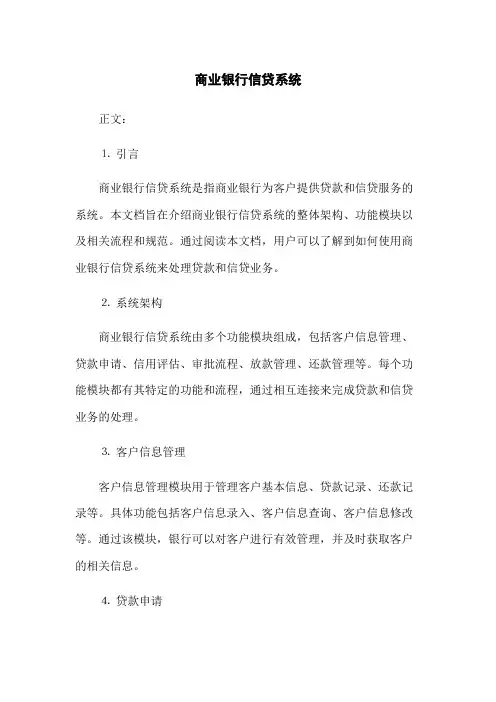 商业银行信贷系统

正文：

1. 引言

商业银行信贷系统是指商业银行为客户提供贷款和信贷服务的系统。本文档旨在介绍商业银行信贷系统的整体架构、功能模块以及相关流程和规范。通过阅读本文档，用户可以了解到如何使用商业银行信贷系统来处理贷款和信贷业务。

2. 系统架构

商业银行信贷系统由多个功能模块组成，包括客户信息管理、贷款申请、信用评估、审批流程、放款管理、还款管理等。每个功能模块都有其特定的功能和流程，通过相互连接来完成贷款和信贷业务的处理。

3. 客户信息管理

客户信息管理模块用于管理客户基本信息、贷款记录、还款记录等。具体功能包括客户信息录入、客户信息查询、客户信息修改等。通过该模块，银行可以对客户进行有效管理，并及时获取客户的相关信息。

4. 贷款申请